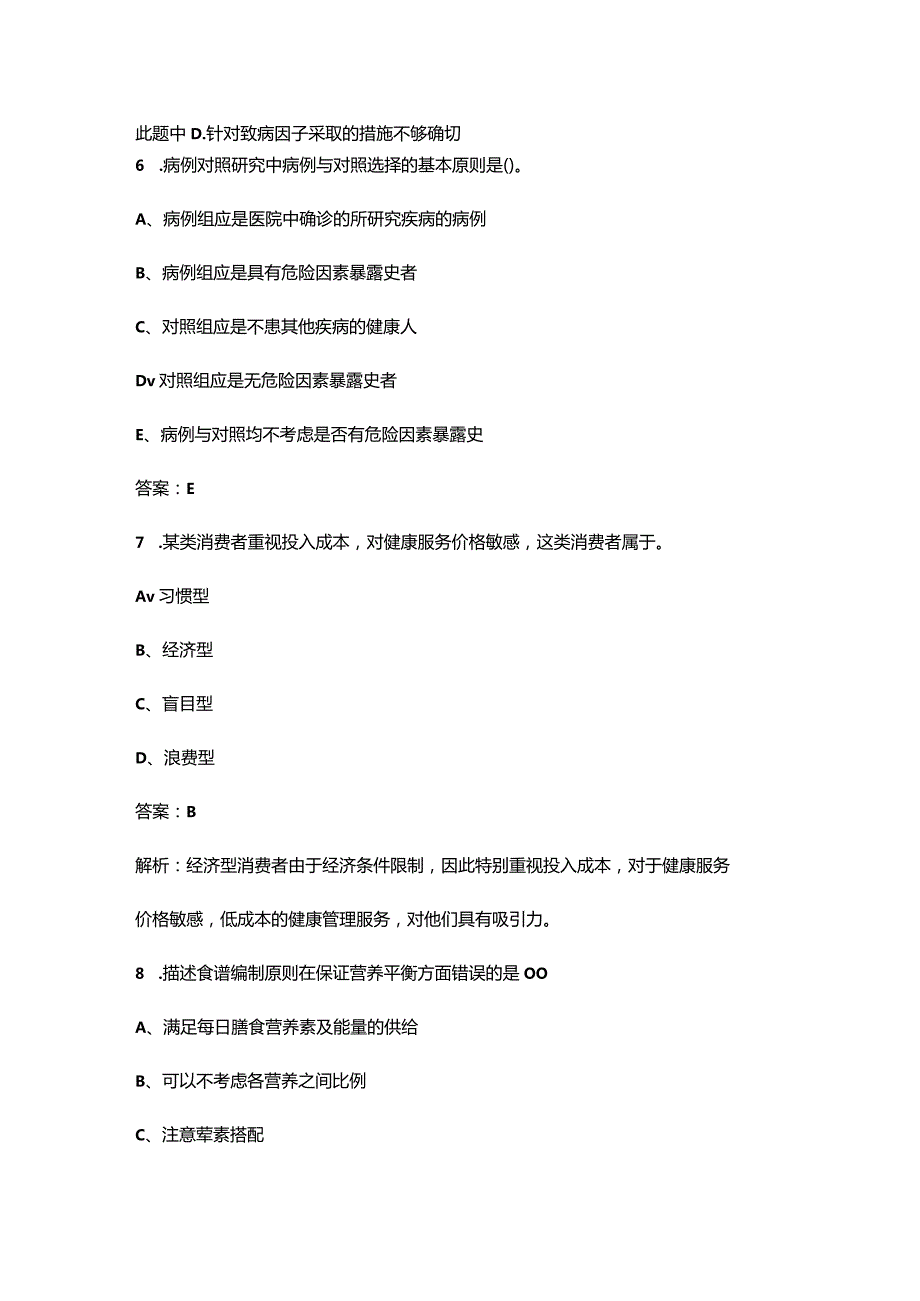 此题中 D.针对致病因子采取的措施不够确切

6 .病例对照研究中病例与对照选择的基本原则是()。

A、病例组应是医院中确诊的所研究疾病的病例

B、病例组应是具有危险因素暴露史者

C、对照组应是不患其他疾病的健康人

Dv 对照组应是无危险因素暴露史者

E、病例与对照均不考虑是否有危险因素暴露史

答案：E

7 .某类消费者重视投入成本，对健康服务价格敏感，这类消费者属于。

Av 习惯型

B、经济型

C、盲目型

D、浪费型

答案：B

解析：经济型消费者由于经济条件限制，因此特别重视投入成本，对于健康服务价格敏感，低成本的健康管理服务，对他们具有吸引力。

8 .描述食谱编制原则在保证营养平衡方面错误的是 OO

A、满足每日膳食营养素及能量的供给

B、可以不考虑各营养之间比例

C、注意荤素搭配